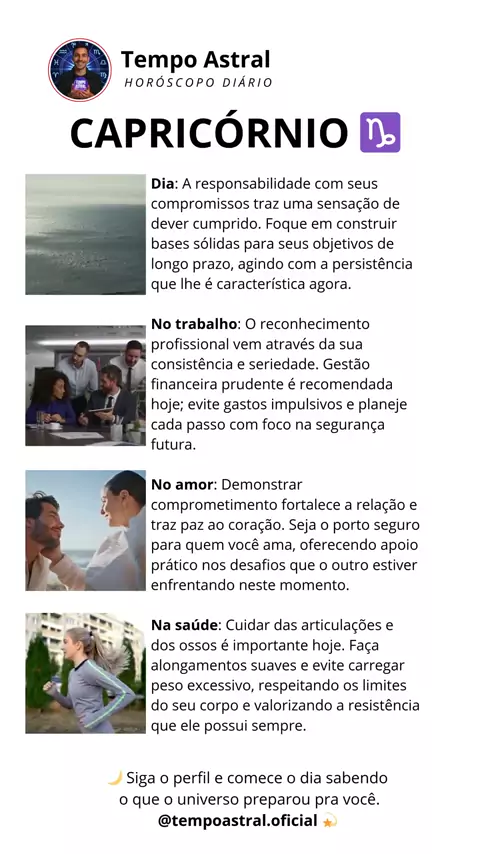 Tempo Astral
HORÓSCOPO DIÁRIO

CAPRICÓRNIO ♑

Dia: A responsabilidade com seus compromissos traz uma sensação de dever cumprido. Foque em construir bases sólidas para seus objetivos de longo prazo, agindo com a persistência que lhe é característica agora.

No trabalho: O reconhecimento profissional vem através da sua consistência e seriedade. Gestão financeira prudente é recomendada hoje; evite gastos impulsivos e planeje cada passo com foco na segurança futura.

No amor: Demonstrar comprometimento fortalece a relação e traz paz ao coração. Seja o porto seguro para quem você ama, oferecendo apoio prático nos desafios que o outro estiver enfrentando neste momento.

Na saúde: Cuidar das articulações e dos ossos é importante hoje. Faça alongamentos suaves e evite carregar peso excessivo, respeitando os limites do seu corpo e valorizando a resistência que ele possui sempre.

🌙 Siga o perfil e comece o dia sabendo o que o universo preparou pra você.
@tempoastral.oficial 💫